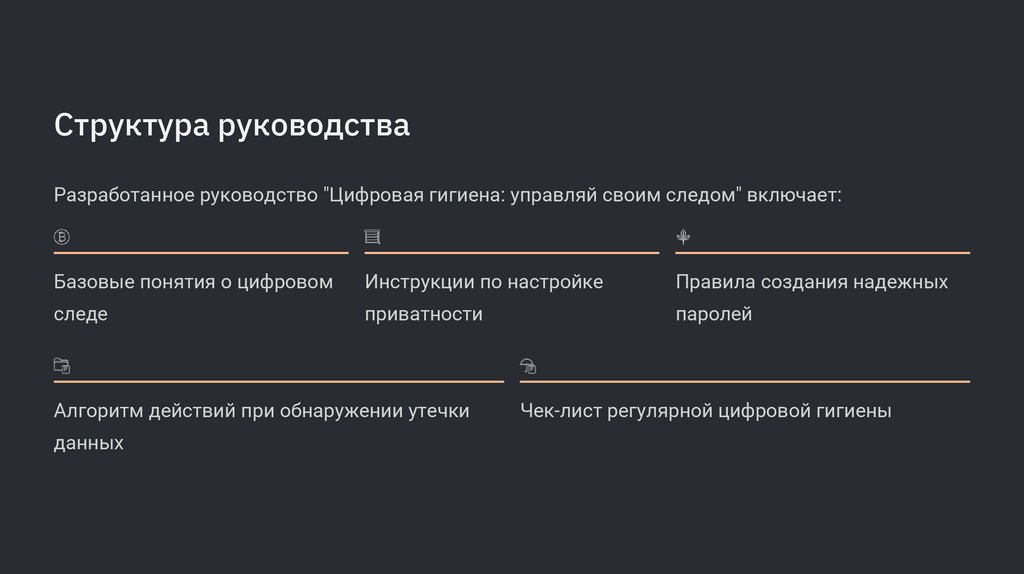 Структура руководства

Разработанное руководство "Цифровая гигиена: управляй своим следом" включает:

Базовые понятия о цифровом следе

Инструкции по настройке приватности

Правила создания надежных паролей

Алгоритм действий при обнаружении утечки данных

Чек-лист регулярной цифровой гигиены